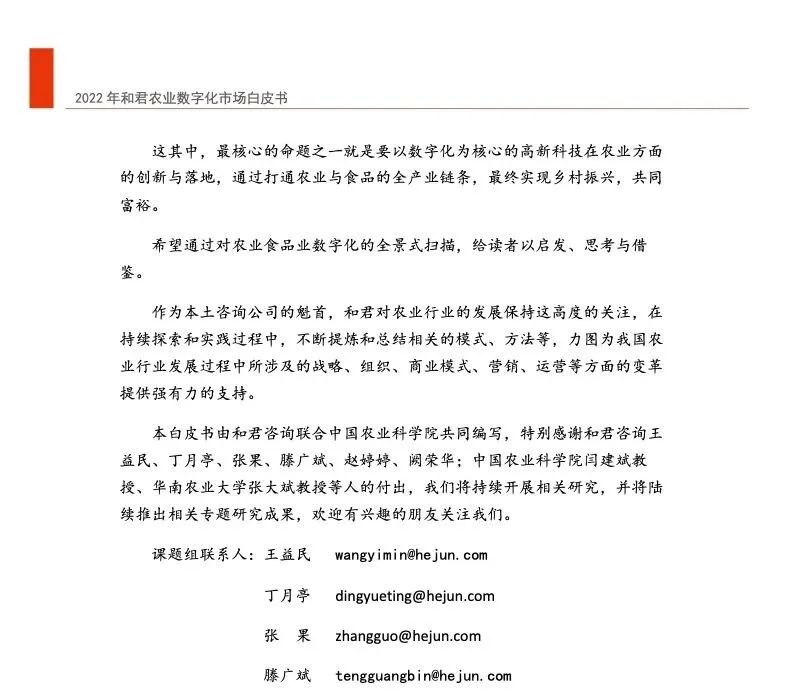 2022 年和君农业数字化市场白皮书

这其中，最核心的命题之一就是要以数字化为核心的高新科技在农业方面的创新与落地，通过打通农业与食品的全产业链条，最终实现乡村振兴，共同富裕。

希望通过对农业食品业数字化的全景式扫描，给读者以启发、思考与借鉴。

作为本土咨询公司的魁首，和君对农业行业的发展保持这高度的关注，在持续探索和实践过程中，不断提炼和总结相关的模式、方法等，力图为我国农业行业发展过程中所涉及的战略、组织、商业模式、营销、运营等方面的变革提供强有力的支持。

本白皮书由和君咨询联合中国农业科学院共同编写，特别感谢和君咨询王益民、丁月亭、张果、滕广斌、赵婷婷、阙荣华；中国农业科学院闫建斌教授、华南农业大学张大斌教授等人的付出，我们将持续开展相关研究，并将陆续推出相关专题研究成果，欢迎有兴趣的朋友关注我们。

课题组联系人：王益民 wangyimin@hejun.com

丁月亭 dingyueting@hejun.com

张 果 zhangguo@hejun.com

滕广斌 tengguangbin@hejun.com